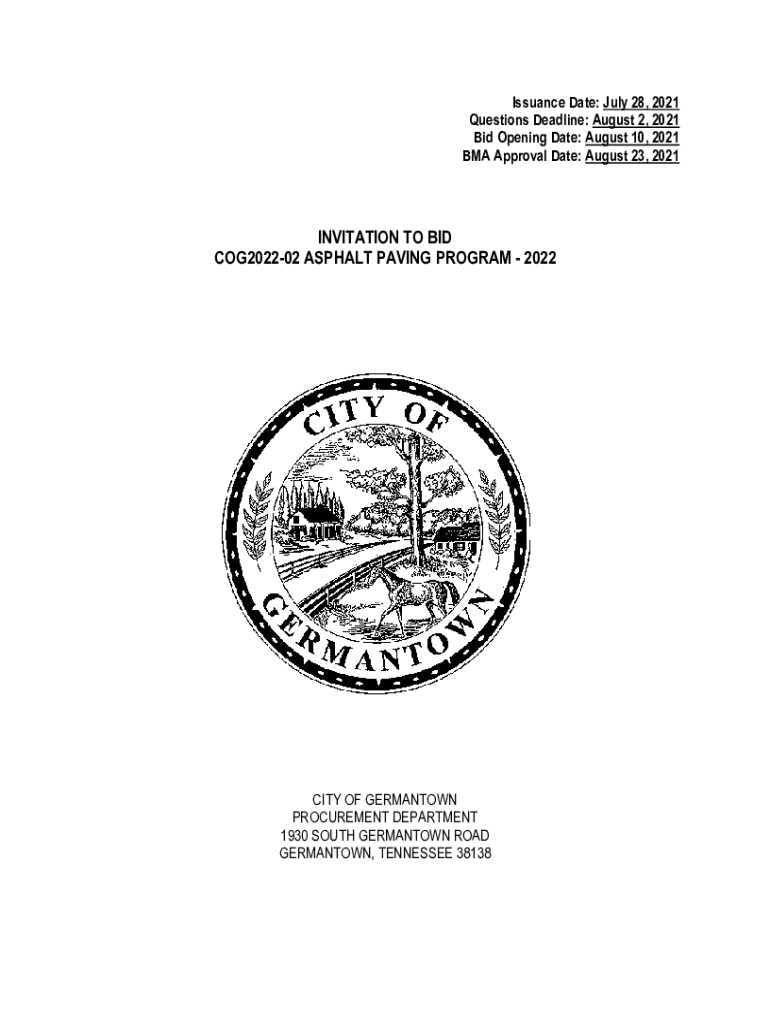 Issuance Date: July 28, 2021
Questions Deadline: August 2, 2021
Bid Opening Date: August 10, 2021
BMA Approval Date: August 23, 2021

INVITATION TO BID
COG2022-02 ASPHALT PAVING PROGRAM - 2022

CITY OF
GERMANTOWN

CITY OF GERMANTOWN
PROCUREMENT DEPARTMENT
1930 SOUTH GERMANTOWN ROAD
GERMANTOWN, TENNESSEE 38138